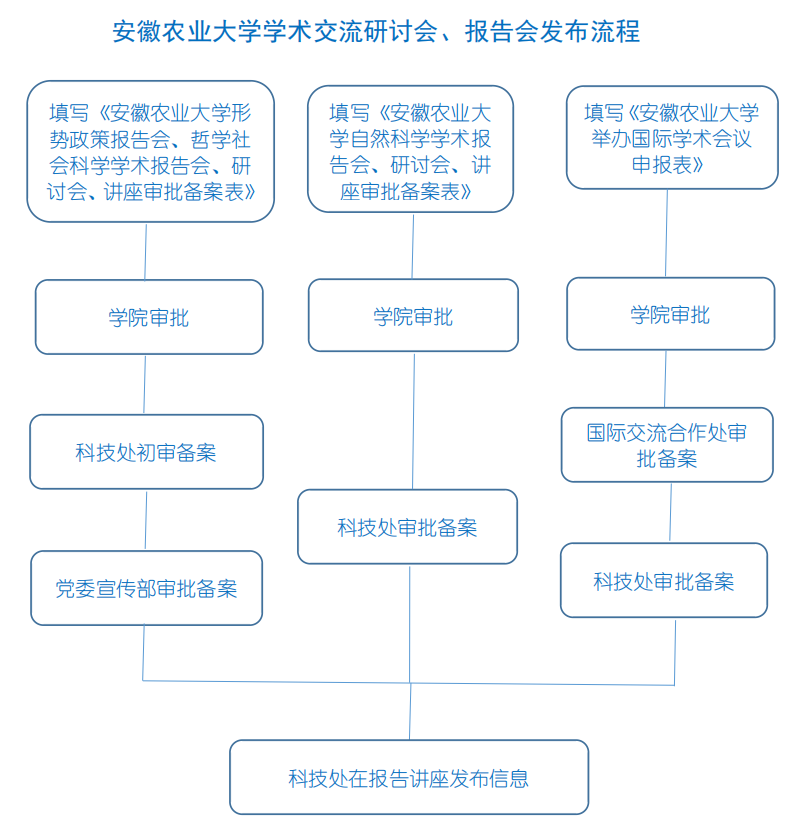 安徽农业大学学术交流研讨会、报告会发布流程

填写《安徽农业大学形势政策报告会、哲学社会科学学术报告会、研讨会、讲座审批备案表》

学院审批

科技处初审备案

党委宣传部审批备案

填写《安徽农业大学自然科学学术报告会、研讨会、讲座审批备案表》

学院审批

科技处审批备案

填写《安徽农业大学举办国际学术会议申报表》

学院审批

国际交流合作处审批备案

科技处审批备案

科技处在报告讲座发布信息